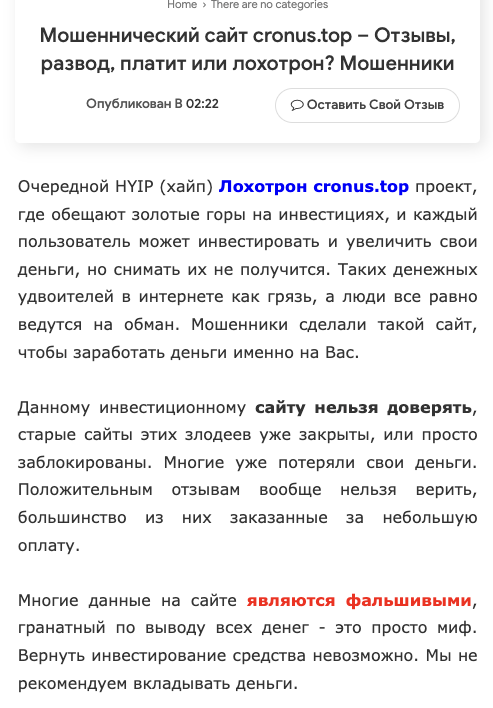 Home › There are no categories

Мошеннический сайт cronus.top – Отзывы, развод, платит или лохотрон? Мошенники

Опубликован В 02:22

Оставить Свой Отзыв

Очередной HYIP (хайп) Лохотрон cronus.top проект, где обещают золотые горы на инвестициях, и каждый пользователь может инвестировать и увеличить свои деньги, но снимать их не получится. Таких денежных удвоителей в интернете как грязь, а люди все равно ведутся на обман. Мошенники сделали такой сайт, чтобы заработать деньги именно на Вас.

Данному инвестиционному сайту нельзя доверять, старые сайты этих злодеев уже закрыты, или просто заблокированы. Многие уже потеряли свои деньги. Положительным отзывам вообще нельзя верить, большинство из них заказанные за небольшую оплату.

Многие данные на сайте являются фальшивыми, гранатный по выводу всех денег - это просто миф. Вернуть инвестирование средства невозможно. Мы не рекомендуем вкладывать деньги.